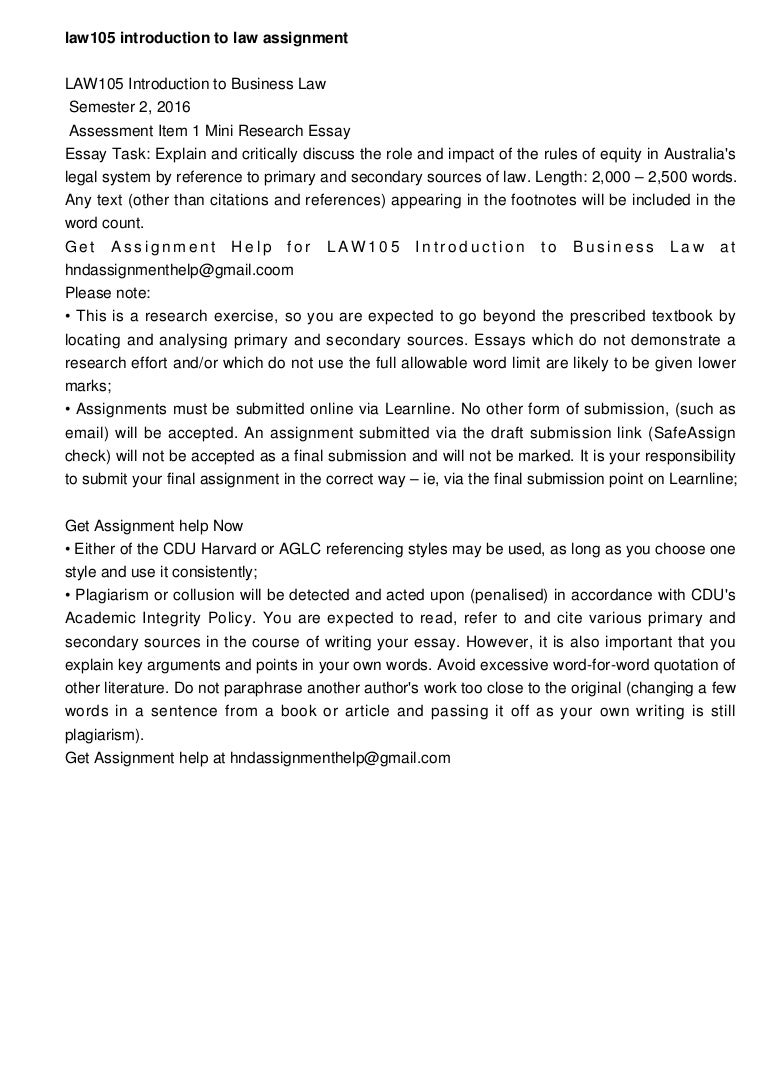 law105 introduction to law assignment

LAW105 Introduction to Business Law
Semester 2, 2016
Assessment Item 1 Mini Research Essay
Essay Task: Explain and critically discuss the role and impact of the rules of equity in Australia's legal system by reference to primary and secondary sources of law. Length: 2,000 – 2,500 words. Any text (other than citations and references) appearing in the footnotes will be included in the word count.
Get Assignment Help for LAW105 Introduction to Business Law at hndassignmenthelp@gmail.coom
Please note:
• This is a research exercise, so you are expected to go beyond the prescribed textbook by locating and analysing primary and secondary sources. Essays which do not demonstrate a research effort and/or which do not use the full allowable word limit are likely to be given lower marks;
• Assignments must be submitted online via Learnline. No other form of submission, (such as email) will be accepted. An assignment submitted via the draft submission link (SafeAssign check) will not be accepted as a final submission and will not be marked. It is your responsibility to submit your final assignment in the correct way – ie, via the final submission point on Learnline;

Get Assignment help Now
• Either of the CDU Harvard or AGLC referencing styles may be used, as long as you choose one style and use it consistently;
• Plagiarism or collusion will be detected and acted upon (penalised) in accordance with CDU's Academic Integrity Policy. You are expected to read, refer to and cite various primary and secondary sources in the course of writing your essay. However, it is also important that you explain key arguments and points in your own words. Avoid excessive word-for-word quotation of other literature. Do not paraphrase another author's work too close to the original (changing a few words in a sentence from a book or article and passing it off as your own writing is still plagiarism).
Get Assignment help at hndassignmenthelp@gmail.com